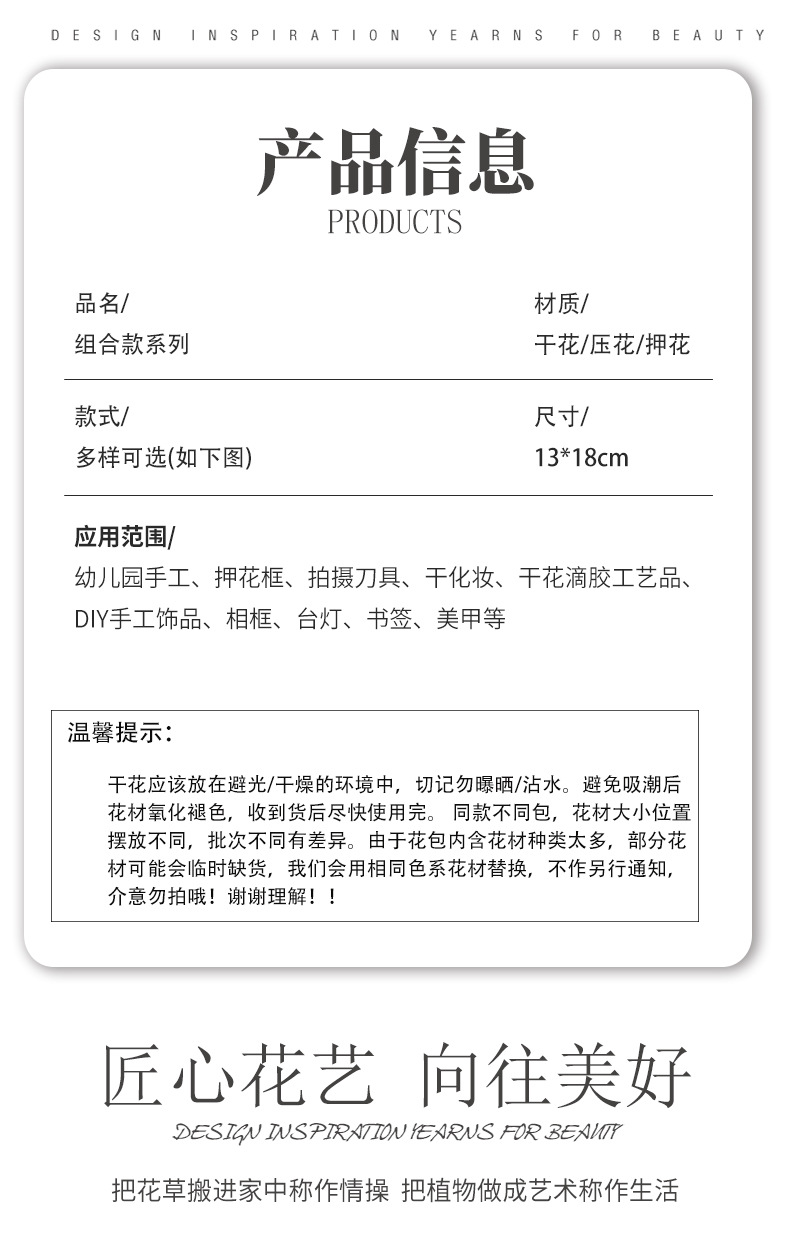 DESIGN INSPIRATION YEARNS FOR BEAUTY

产品信息
PRODUCTS

品名/
组合款系列

材质/
干花/压花/押花

款式/
多样可选(如下图)

尺寸/
13*18cm

应用范围/
幼儿园手工、押花框、拍摄刀具、干化妆、干花滴胶工艺品、DIY手工饰品、相框、台灯、书签、美甲等

温馨提示:

干花应该放在避光/干燥的环境中，切记勿曝晒/沾水。避免吸潮后花材氧化褪色，收到货后尽快使用完。同款不同包，花材大小位置摆放不同，批次不同有差异。由于花包内含花材种类太多，部分花材可能会临时缺货，我们会用相同色系花材替换，不作另行通知，介意勿拍哦！谢谢理解！！

匠心花艺 向往美好
DESIGN INSPIRATION YEARNS FOR BEAUTY

把花草搬进家中称作情操 把植物做成艺术称作生活